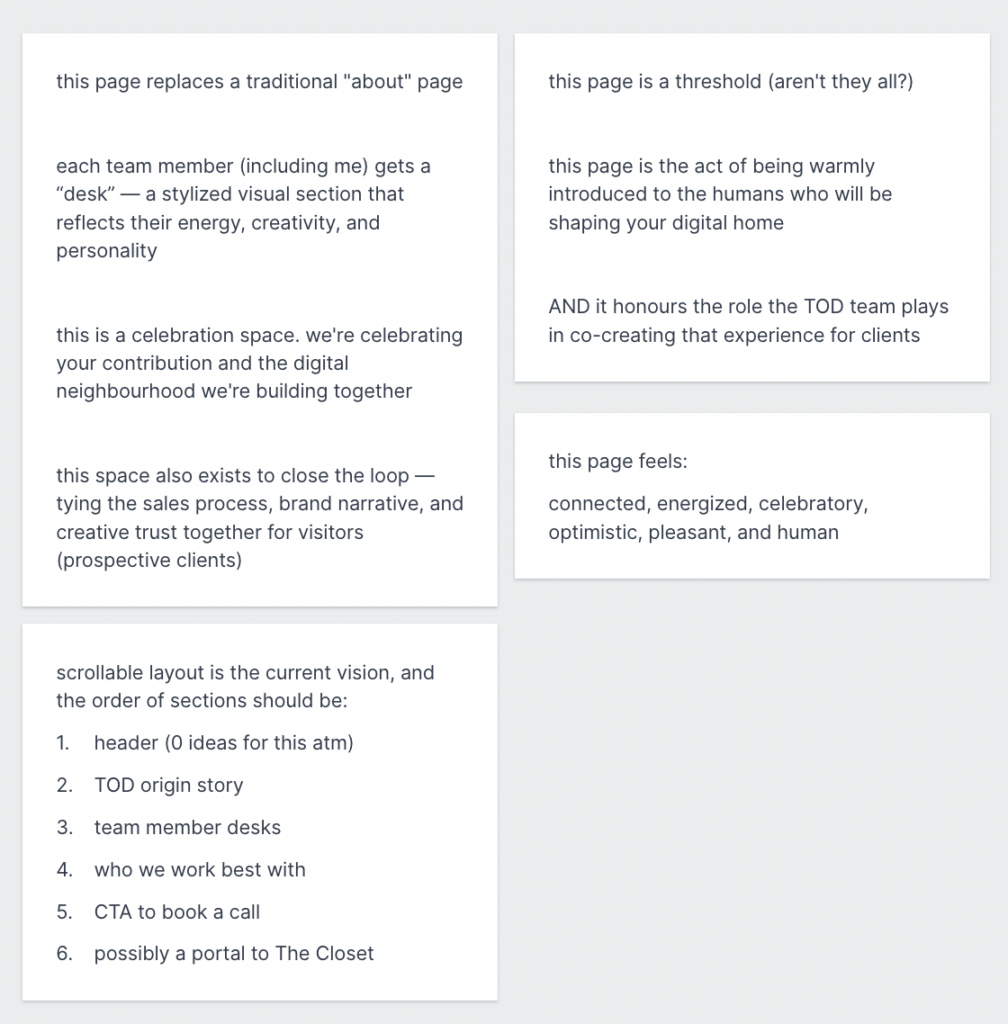 this page replaces a traditional "about" page

each team member (including me) gets a “desk” — a stylized visual section that reflects their energy, creativity, and personality

this is a celebration space. we're celebrating your contribution and the digital neighbourhood we're building together

this space also exists to close the loop — tying the sales process, brand narrative, and creative trust together for visitors (prospective clients)

scrollable layout is the current vision, and the order of sections should be:

1. header (0 ideas for this atm)
2. TOD origin story
3. team member desks
4. who we work best with
5. CTA to book a call
6. possibly a portal to The Closet

this page is a threshold (aren't they all?)

this page is the act of being warmly introduced to the humans who will be shaping your digital home

AND it honours the role the TOD team plays in co-creating that experience for clients

this page feels:

connected, energized, celebratory, optimistic, pleasant, and human